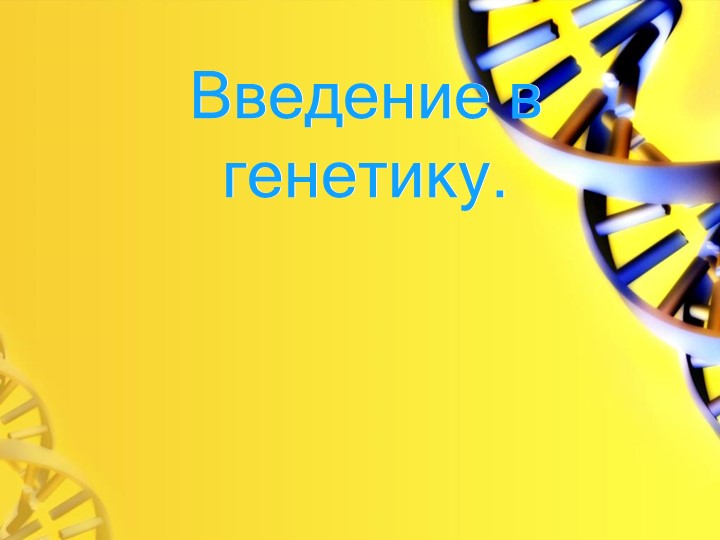 Введение в генетику.